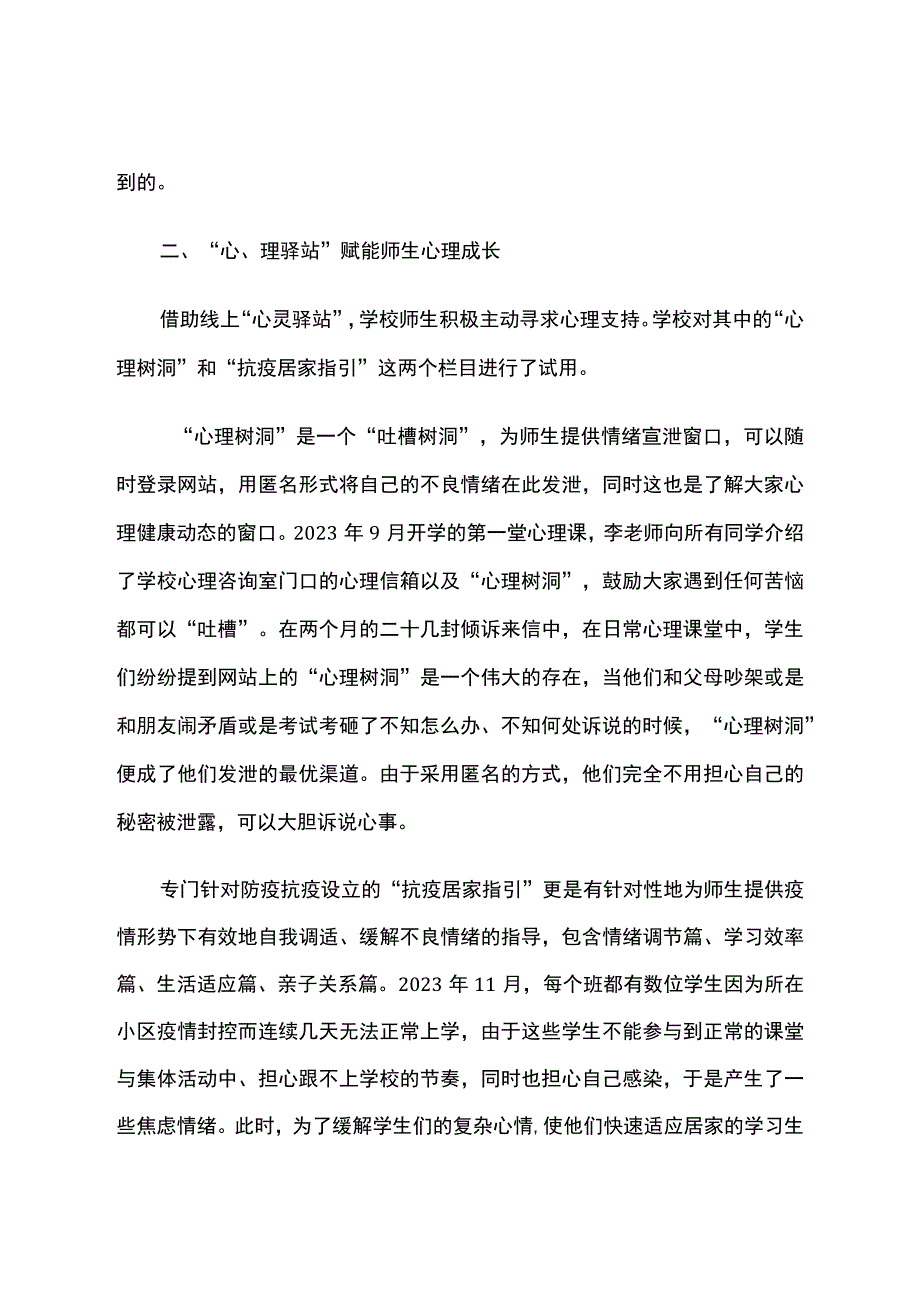 到的。

二、“心、理驿站”赋能师生心理成长

借助线上“心灵驿站”，学校师生积极主动寻求心理支持。学校对其中的“心理树洞”和“抗疫居家指引”这两个栏目进行了试用。

“心理树洞”是一个“吐槽树洞”，为师生提供情绪宣泄窗口，可以随时登录网站，用匿名形式将自己的不良情绪在此发泄，同时这也是了解大家心理健康动态的窗口。2023 年 9 月开学的第一堂心理课，李老师向所有同学介绍了学校心理咨询室门口的心理信箱以及“心理树洞”，鼓励大家遇到任何苦恼都可以“吐槽”。在两个月的二十几封倾诉来信中，在日常心理课堂中，学生们纷纷提到网站上的“心理树洞”是一个伟大的存在，当他们和父母吵架或是和朋友闹矛盾或是考试考砸了不知怎么办、不知何处诉说的时候，“心理树洞”便成了他们发泄的最优渠道。由于采用匿名的方式，他们完全不用担心自己的秘密被泄露，可以大胆诉说心事。

专门针对防疫抗疫设立的“抗疫居家指引”更是有针对性地为师生提供疫情形势下有效地自我调适、缓解不良情绪的指导，包含情绪调节篇、学习效率篇、生活适应篇、亲子关系篇。2023 年 11 月，每个班都有数位学生因为所在小区疫情封控而连续几天无法正常上学，由于这些学生不能参与到正常的课堂与集体活动中、担心跟不上学校的节奏，同时也担心自己感染，于是产生了一些焦虑情绪。此时，为了缓解学生们的复杂心情，使他们快速适应居家的学习生